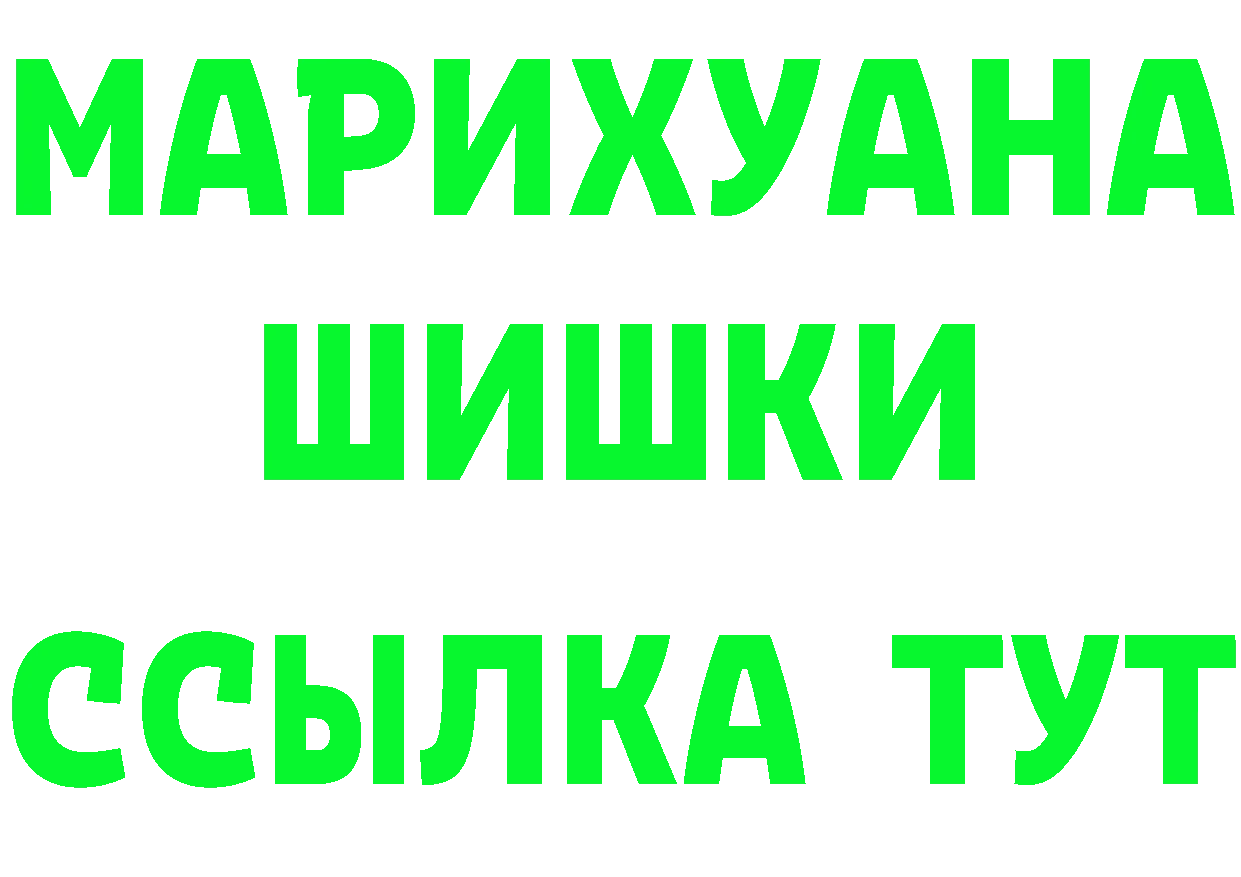 МАРИХУАНА
ШИШКИ
ССЫЛКА ТУТ